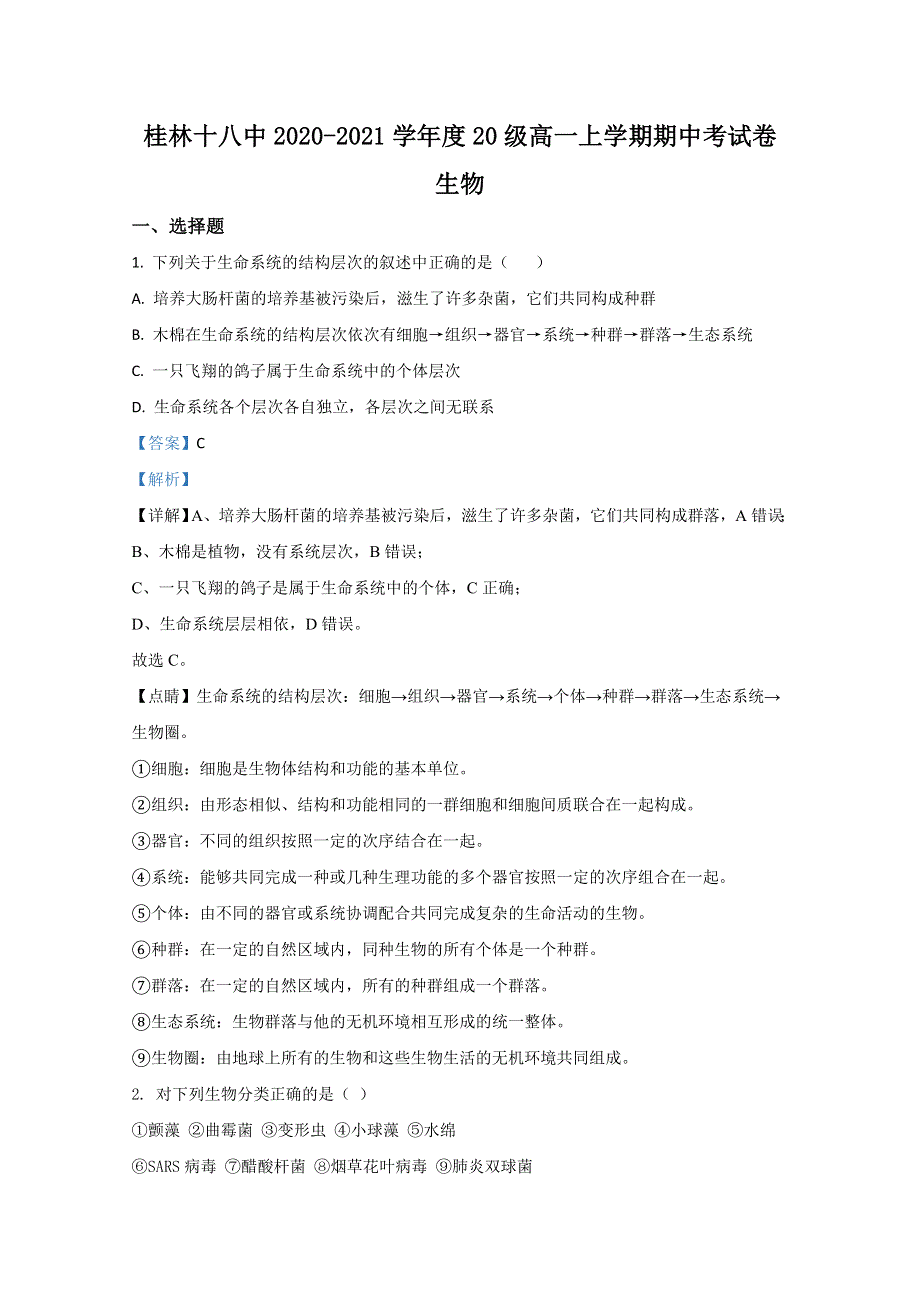 桂林十八中 2020-2021 学年度 20 级高一上学期期中考试卷

生物

一、选择题

1. 下列关于生命系统的结构层次的叙述中正确的是（　　）

A. 培养大肠杆菌的培养基被污染后，滋生了许多杂菌，它们共同构成种群

B. 木棉在生命系统的结构层次依次有细胞→组织→器官→系统→种群→群落→生态系统

C. 一只飞翔的鸽子属于生命系统中的个体层次

D. 生命系统各个层次各自独立，各层次之间无联系

【答案】C

【解析】

【详解】A、培养大肠杆菌的培养基被污染后，滋生了许多杂菌，它们共同构成群落，A 错误

B、木棉是植物，没有系统层次，B 错误；

C、一只飞翔的鸽子是属于生命系统中的个体，C 正确；

D、生命系统层层相依，D 错误。

故选 C。

【点睛】生命系统的结构层次：细胞→组织→器官→系统→个体→种群→群落→生态系统→生物圈。

①细胞：细胞是生物体结构和功能的基本单位。

②组织：由形态相似、结构和功能相同的一群细胞和细胞间质联合在一起构成。

③器官：不同的组织按照一定的次序结合在一起。

④系统：能够共同完成一种或几种生理功能的多个器官按照一定的次序组合在一起。

⑤个体：由不同的器官或系统协调配合共同完成复杂的生命活动的生物。

⑥种群：在一定的自然区域内，同种生物的所有个体是一个种群。

⑦群落：在一定的自然区域内，所有的种群组成一个群落。

⑧生态系统：生物群落与他的无机环境相互形成的统一整体。

⑨生物圈：由地球上所有的生物和这些生物生活的无机环境共同组成。

2. 对下列生物分类正确的是（ ）

①颤藻 ②曲霉菌 ③变形虫 ④小球藻 ⑤水绵

⑥SARS 病毒 ⑦醋酸杆菌 ⑧烟草花叶病毒 ⑨肺炎双球菌